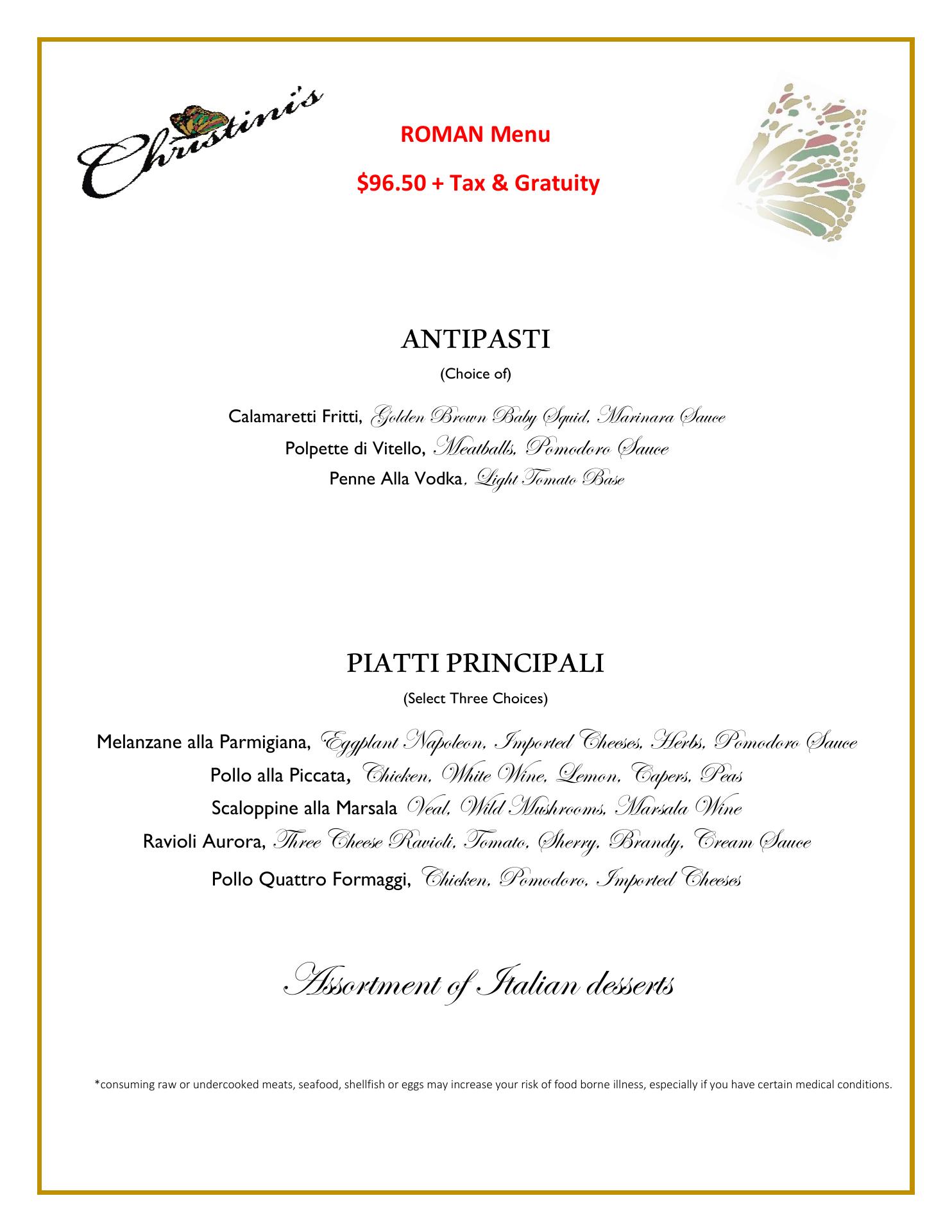 Christini's

ROMAN Menu

$96.50 + Tax & Gratuity

ANTIPASTI

(Choice of)

Calamaretti Fritti, Golden Brown Baby Squid, Marinara Sauce
Polpette di Vitello, Meatballs, Pomodoro Sauce
Penne Alla Vodka, Light Tomato Base

PIATTI PRINCIPALI

(Select Three Choices)

Melanzane alla Parmigiana, Eggplant Napoleon, Imported Cheeses, Herbs, Pomodoro Sauce
Pollo alla Piccata, Chicken, White Wine, Lemon, Capers, Peas
Scaloppine alla Marsala Veal, Wild Mushrooms, Marsala Wine
Ravioli Aurora, Three Cheese Ravioli, Tomato, Sherry, Brandy, Cream Sauce
Pollo Quattro Formaggi, Chicken, Pomodoro, Imported Cheeses

Assortment of Italian desserts

*consuming raw or undercooked meats, seafood, shellfish or eggs may increase your risk of food borne illness, especially if you have certain medical conditions.